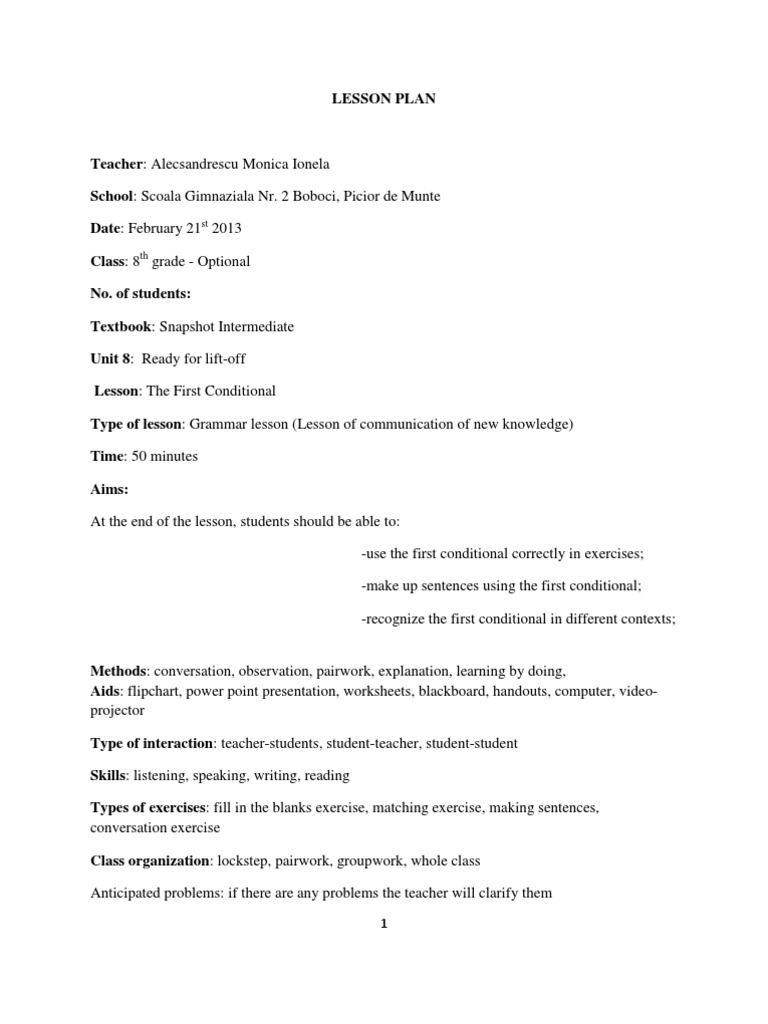 LESSON PLAN

Teacher: Alecsandrescu Monica Ionela

School: Scoala Gimnaziala Nr. 2 Boboci, Picior de Munte

Date: February 21$^{st}$ 2013

Class: 8$^{th}$ grade - Optional

No. of students:

Textbook: Snapshot Intermediate

Unit 8: Ready for lift-off

Lesson: The First Conditional

Type of lesson: Grammar lesson (Lesson of communication of new knowledge)

Time: 50 minutes

Aims:

At the end of the lesson, students should be able to:

-use the first conditional correctly in exercises;

-make up sentences using the first conditional;

-recognize the first conditional in different contexts;

Methods: conversation, observation, pairwork, explanation, learning by doing,
Aids: flipchart, power point presentation, worksheets, blackboard, handouts, computer, video-projector

Type of interaction: teacher-students, student-teacher, student-student

Skills: listening, speaking, writing, reading

Types of exercises: fill in the blanks exercise, matching exercise, making sentences, conversation exercise

Class organization: lockstep, pairwork, groupwork, whole class

Anticipated problems: if there are any problems the teacher will clarify them

1